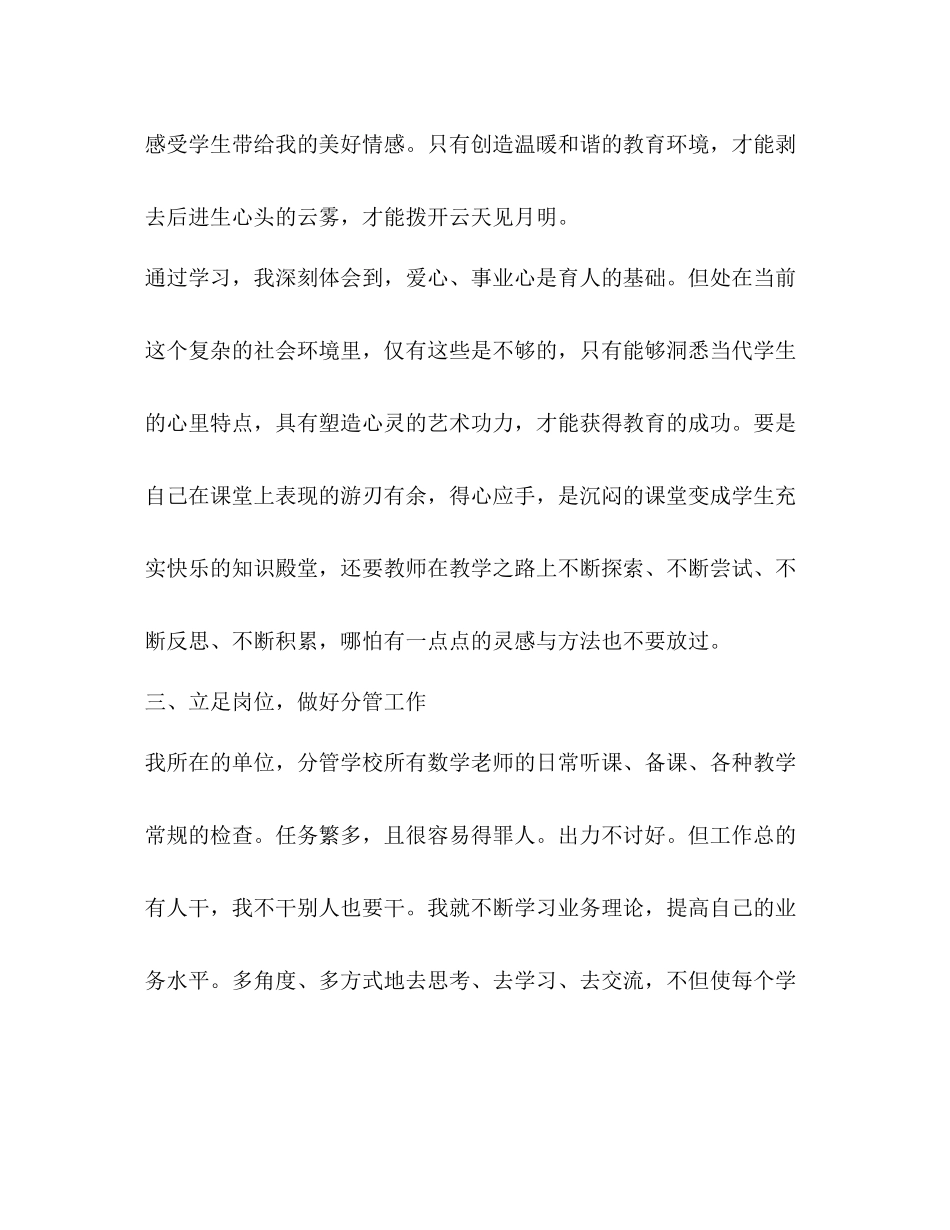 感受学生带给我的美好情感。只有创造温暖和谐的教育环境，才能剥去后进生心头的云雾，才能拨开云天见月明。

通过学习，我深刻体会到，爱心、事业心是育人的基础。但处在当前这个复杂的社会环境里，仅有这些是不够的，只有能够洞悉当代学生的心里特点，具有塑造心灵的艺术功力，才能获得教育的成功。要是自己在课堂上表现的游刃有余，得心应手，是沉闷的课堂变成学生充实快乐的知识殿堂，还要教师在教学之路上不断探索、不断尝试、不断反思、不断积累，哪怕有一点点的灵感与方法也不要放过。

三、立足岗位，做好分管工作

我所在的单位，分管学校所有数学老师的日常听课、备课、各种教学常规的检查。任务繁多，且很容易得罪人。出力不讨好。但工作总的有人干，我不干别人也要干。我就不断学习业务理论，提高自己的业务水平。多角度、多方式地去思考、去学习、去交流，不但使每个学